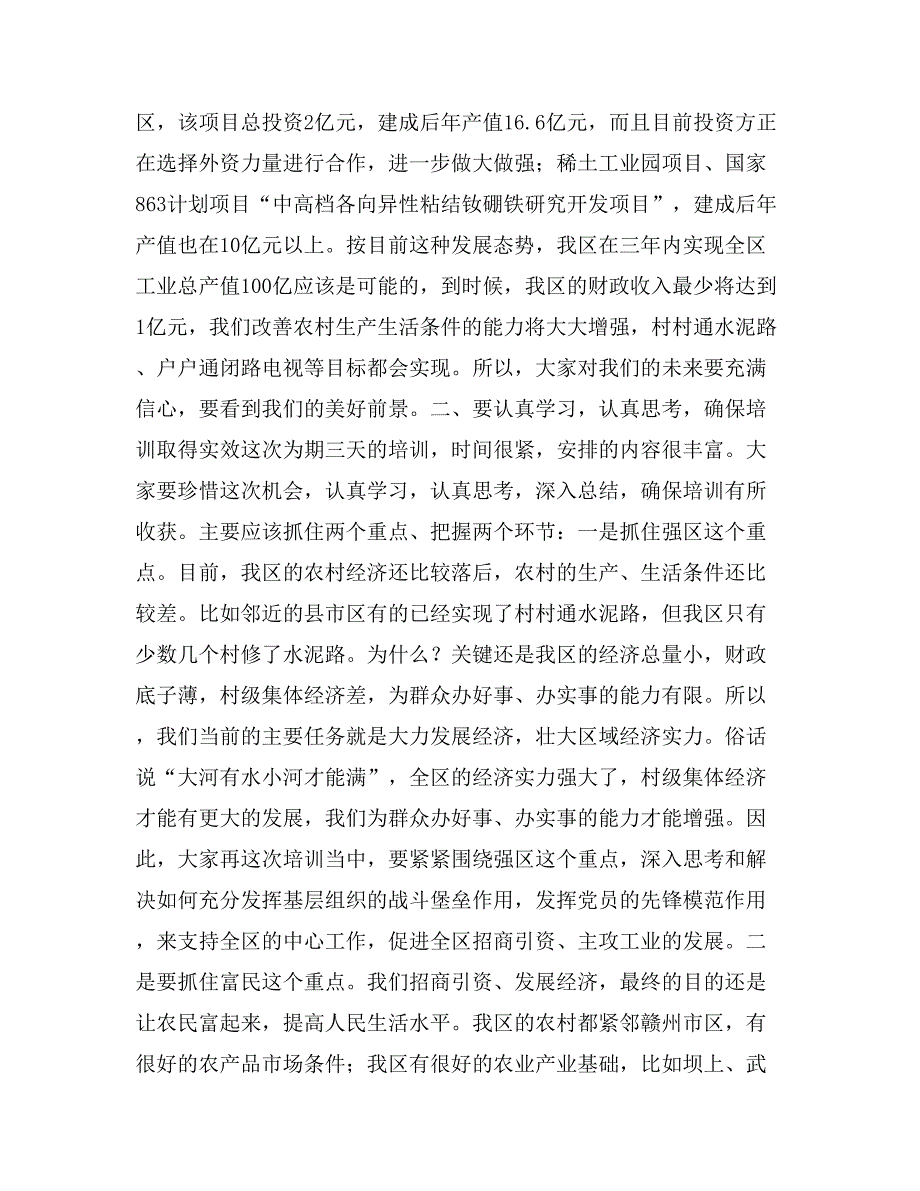 区，该项目总投资2亿元，建成后年产值16.6亿元，而且目前投资方正在选择外资力量进行合作，进一步做大做强；稀土工业园项目、国家863计划项目“中高档各向异性粘结钕硼铁研究开发项目”，建成后年产值也在10亿元以上。按目前这种发展态势，我区在三年内实现全区工业总产值100亿应该是可能的，到时候，我区的财政收入最少将达到1亿元，我们改善农村生产生活条件的能力将大大增强，村村通水泥路、户户通闭路电视等目标都会实现。所以，大家对我们的未来要充满信心，要看到我们的美好前景。二、要认真学习，认真思考，确保培训取得实效这次为期三天的培训，时间很紧，安排的内容很丰富。大家要珍惜这次机会，认真学习，认真思考，深入总结，确保培训有所收获。主要应该抓住两个重点、把握两个环节：一是抓住强区这个重点。目前，我区的农村经济还比较落后，农村的生产、生活条件还比较差。比如邻近的县市区有的已经实现了村村通水泥路，但我区只有少数几个村修了水泥路。为什么？关键还是我区的经济总量小，财政底子薄，村级集体经济差，为群众办好事、办实事的能力有限。所以，我们当前的主要任务就是大力发展经济，壮大区域经济实力。俗话说“大河有水小河才能满”，全区的经济实力强大了，村级集体经济才能有更大的发展，我们为群众办好事、办实事的能力才能增强。因此，大家再这次培训当中，要紧紧围绕强区这个重点，深入思考和解决如何充分发挥基层组织的战斗堡垒作用，发挥党员的先锋模范作用，来支持全区的中心工作，促进全区招商引资、主攻工业的发展。二是要抓住富民这个重点。我们招商引资、发展经济，最终的目的还是让农民富起来，提高人民生活水平。我区的农村都紧邻赣州市区，有很好的农产品市场条件；我区有很好的农业产业基础，比如坝上、武